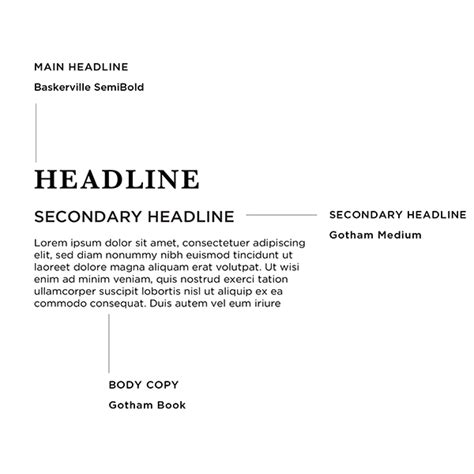 MAIN HEADLINE

Baskerville SemiBold

HEADLINE

SECONDARY HEADLINE

SECONDARY HEADLINE

Gotham Medium

Lorem ipsum dolor sit amet, consectetuer adipiscing elit, sed diam nonummy nibh euismod tincidunt ut laoreet dolore magna aliquam erat volutpat. Ut wisi enim ad minim veniam, quis nostrud exerci tation ullamcorper suscipit lobortis nisl ut aliquip ex ea commodo consequat. Duis autem vel eum iriure

BODY COPY

Gotham Book